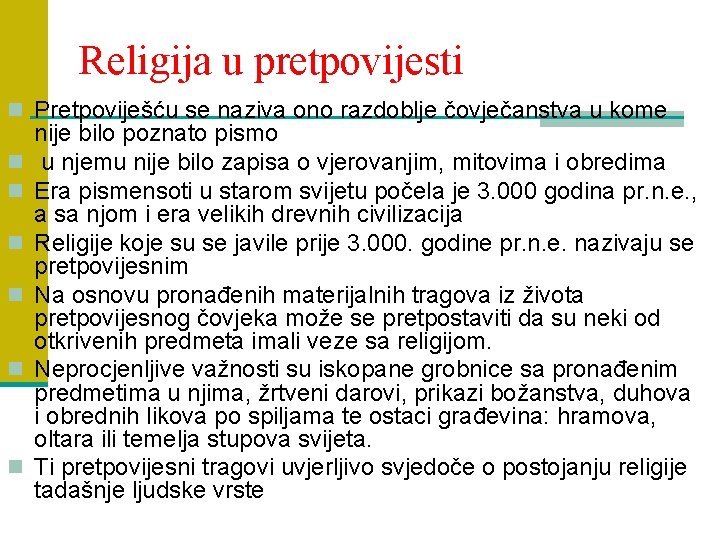 Religija u pretpovijesti

Pretpoviješću se naziva ono razdoblje čovječanstva u kome nije bilo poznato pismo

u njemu nije bilo zapisa o vjerovanjim, mitovima i obredima

Era pismensoti u starom svijetu počela je 3.000 godina pr.n.e., a sa njom i era velikih drevnih civilizacija

Religije koje su se javile prije 3.000. godine pr.n.e. nazivaju se pretpovijesnim

Na osnovu pronađenih materijalnih tragova iz života pretpovijesnog čovjeka može se pretpostaviti da su neki od otkrivenih predmeta imali veze sa religijom.

Neprocjenljive važnosti su iskopane grobnice sa pronađenim predmetima u njima, žrtveni darovi, prikazi božanstva, duhova i obrednih likova po spiljama te ostaci građevina: hramova, oltara ili temelja stupova svijeta.

Ti pretpovijesni tragovi uvjerljivo svjedoče o postojanju religije tadašnje ljudske vrste